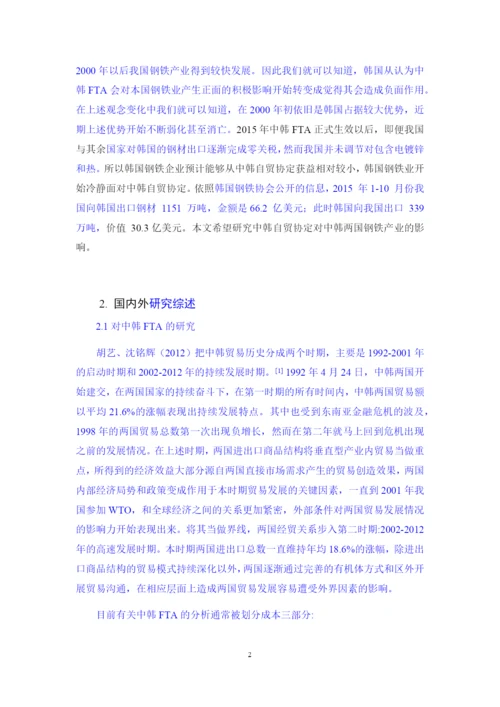 2000 年以后我国钢铁产业得到较快发展。因此我们就可以知道，韩国从认为中韩 FTA 会对本国钢铁业产生正面的积极影响开始转变成觉得其会造成负面作用。在上述观念变化中我们就可以知道，在 2000 年初依旧是韩国占据较大优势，近期上述优势开始不断弱化甚至消亡。2015 年中韩 FTA 正式生效以后，即便我国与其余国家对韩国的钢材出口逐渐完成零关税，然而我国并未调节对包含电镀锌和热。所以韩国钢铁企业预计能够从中韩自贸协定获益相对较小，韩国钢铁业开始冷静面对中韩自贸协定。依照韩国钢铁协会公开的信息，2015 年 1-10 月份我国向韩国出口钢材 1151 万吨，金额是 66.2 亿美元；此时韩国向我国出口 339 万吨，价值 30.3 亿美元。本文希望研究中韩自贸协定对中韩两国钢铁产业的影响。

2. 国内外研究综述

2.1 对中韩 FTA 的研究

胡艺、沈铭辉（2012）把中韩贸易历史分成两个时期，主要是 1992-2001 年的启动时期和 2002-2012 年的持续发展时期。[1] 1992 年 4 月 24 日，中韩两国开始建交，在两国国家的持续奋斗下，在第一时期的所有时间内，中韩两国贸易额以平均 21.6%的涨幅表现出持续发展特点。其中也受到东南亚金融危机的波及，1998 年的两国贸易总数第一次出现负增长，然而在第二年就马上回到危机出现之前的发展情况。在上述时期，两国进出口商品结构将垂直型产业内贸易当做重点，所得到的经济效益大部分源自两国直接市场需求产生的贸易创造效果，两国内部经济局势和政策变成作用于本时期贸易发展的关键因素，一直到 2001 年我国参加 WTO，和全球经济之间的关系更加紧密，外部条件对两国贸易发展情况的影响力开始表现出来。将其当做界线，两国经贸关系步入第二时期:2002-2012 年的高速发展时期。本时期两国进出口总数一直维持年均 18.6%的涨幅，除进出口商品结构的贸易模式持续深化以外，两国逐渐通过完善的有机体方式和区外开展贸易沟通，在相应层面上造成两国贸易发展容易遭受外界因素的影响。

目前有关中韩 FTA 的分析通常被划分成本三部分:

2